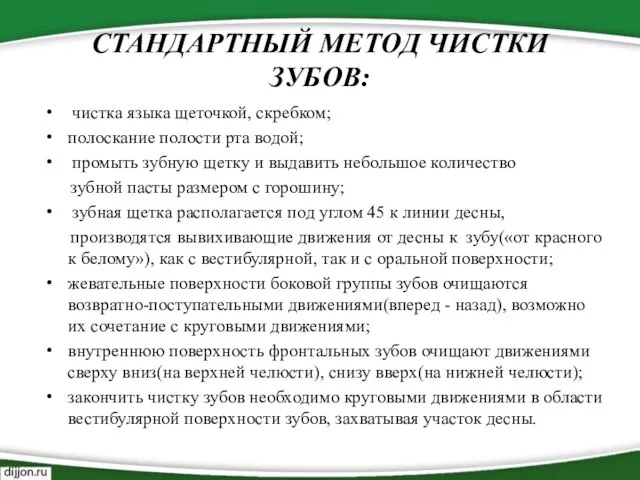 СТАНДАРТНЫЙ МЕТОД ЧИСТКИ ЗУБОВ:

• чистка языка щеточкой, скребком;
• полоскание полости рта водой;
• промыть зубную щетку и выдавить небольшое количество зубной пасты размером с горошину;
• зубная щетка располагается под углом 45 к линии десны, производятся вывихивающие движения от десны к зубу(«от красного к белому»), как с вестибулярной, так и с оральной поверхности;
• жевательные поверхности боковой группы зубов очищаются возвратно-поступательными движениями(вперед - назад), возможно их сочетание с круговыми движениями;
• внутреннюю поверхность фронтальных зубов очищают движениями сверху вниз(на верхней челюсти), снизу вверх(на нижней челюсти);
• закончить чистку зубов необходимо круговыми движениями в области вестибулярной поверхности зубов, захватывая участок десны.

dijjon.ru